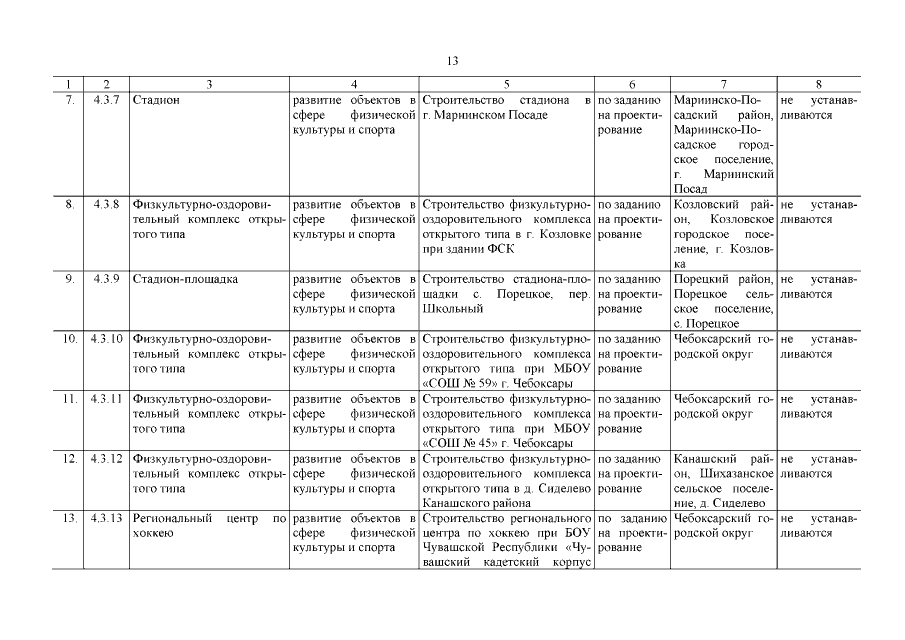 13

| 1 | 2 | 3 | 4 | 5 | 6 | 7 | 8 |
|---|---|---|---|---|---|---|---|
| 7. | 4.3.7 | Стадион | развитие объектов в сфере физической культуры и спорта | Строительство стадиона в г. Мариинском Посаде | по заданию на проектирование | Мариинско-Посадский район, Мариинско-Посадское городское поселение, г. Мариинский Посад | не устанавливаются |
| 8. | 4.3.8 | Физкультурно-оздоровительный комплекс открытого типа | развитие объектов в сфере физической культуры и спорта | Строительство физкультурно-оздоровительного комплекса открытого типа в г. Козловке при здании ФСК | по заданию на проектирование | Козловский район, Козловское городское поселение, г. Козловка | не устанавливаются |
| 9. | 4.3.9 | Стадион-площадка | развитие объектов в сфере физической культуры и спорта | Строительство стадиона-площадки с. Порецкое, пер. Школьный | по заданию на проектирование | Порецкий район, Порецкое сельское поселение, с. Порецкое | не устанавливаются |
| 10. | 4.3.10 | Физкультурно-оздоровительный комплекс открытого типа | развитие объектов в сфере физической культуры и спорта | Строительство физкультурно-оздоровительного комплекса открытого типа при МБОУ «СОШ № 59» г. Чебоксары | по заданию на проектирование | Чебоксарский городской округ | не устанавливаются |
| 11. | 4.3.11 | Физкультурно-оздоровительный комплекс открытого типа | развитие объектов в сфере физической культуры и спорта | Строительство физкультурно-оздоровительного комплекса открытого типа при МБОУ «СОШ № 45» г. Чебоксары | по заданию на проектирование | Чебоксарский городской округ | не устанавливаются |
| 12. | 4.3.12 | Физкультурно-оздоровительный комплекс открытого типа | развитие объектов в сфере физической культуры и спорта | Строительство физкультурно-оздоровительного комплекса открытого типа в д. Сиделево Канашского района | по заданию на проектирование | Канашский район, Шихазанское сельское поселение, д. Сиделево | не устанавливаются |
| 13. | 4.3.13 | Региональный центр по хоккею | развитие объектов в сфере физической культуры и спорта | Строительство регионального центра по хоккею при БОУ Чувашской Республики «Чувашский кадетский корпус | по заданию на проектирование | Чебоксарский городской округ | не устанавливаются |